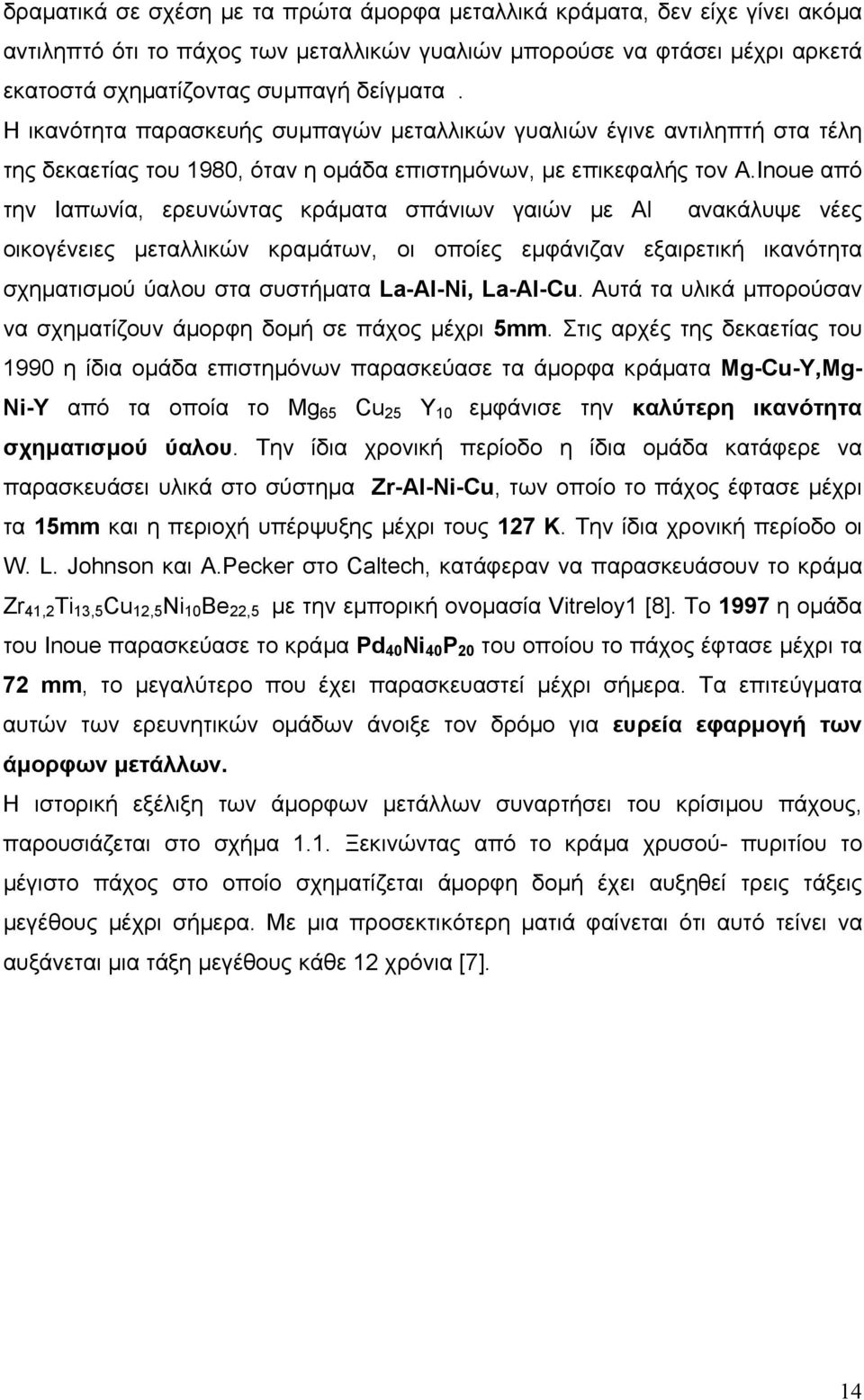 δραματικά σε σχέση με τα πρώτα άμορφα μεταλλικά κράματα, δεν είχε γίνει ακόμα αντιληπτό ότι το πάχος των μεταλλικών γυαλιών μπορούσε να φτάσει μέχρι αρκετά εκατοστά σχηματίζοντας συμπαγή δείγματα .
Η ικανότητα παρασκευής συμπαγών μεταλλικών γυαλιών έγινε αντιληπτή στα τέλη της δεκαετίας του 1980, όταν η ομάδα επιστημόνων, με επικεφαλής τον A.Inoue από την Ιαπωνία, ερευνώντας κράματα σπάνιων γαιών με Al ανακάλυψε νέες οικογένειες μεταλλικών κραμάτων, οι οποίες εμφάνιζαν εξαιρετική ικανότητα σχηματισμού ύαλου στα συστήματα La-Al-Ni, La-Al-Cu. Αυτά τα υλικά μπορούσαν να σχηματίζουν άμορφη δομή σε πάχος μέχρι 5mm. Στις αρχές της δεκαετίας του 1990 η ίδια ομάδα επιστημόνων παρασκεύασε τα άμορφα κράματα Mg-Cu-Y,Mg-Ni-Y από τα οποία το $Mg_{65}$ $Cu_{25}$ $Y_{10}$ εμφάνισε την καλύτερη ικανότητα σχηματισμού ύαλου. Την ίδια χρονική περίοδο η ίδια ομάδα κατάφερε να παρασκευάσει υλικά στο σύστημα Zr-Al-Ni-Cu, των οποίο το πάχος έφτασε μέχρι τα 15mm και η περιοχή υπέρψυξης μέχρι τους 127 K. Την ίδια χρονική περίοδο οι W. L. Johnson και A.Pecker στο Caltech, κατάφεραν να παρασκευάσουν το κράμα $Zr_{41,2}Ti_{13,5}Cu_{12,5}Ni_{10}Be_{22,5}$ με την εμπορική ονομασία Vitreloy1 [8]. Το 1997 η ομάδα του Inoue παρασκεύασε το κράμα $Pd_{40}Ni_{40}P_{20}$ του οποίου το πάχος έφτασε μέχρι τα 72 mm, το μεγαλύτερο που έχει παρασκευαστεί μέχρι σήμερα. Τα επιτεύγματα αυτών των ερευνητικών ομάδων άνοιξε τον δρόμο για ευρεία εφαρμογή των άμορφων μετάλλων.
Η ιστορική εξέλιξη των άμορφων μετάλλων συναρτήσει του κρίσιμου πάχους, παρουσιάζεται στο σχήμα 1.1. Ξεκινώντας από το κράμα χρυσού- πυριτίου το μέγιστο πάχος στο οποίο σχηματίζεται άμορφη δομή έχει αυξηθεί τρεις τάξεις μεγέθους μέχρι σήμερα. Με μια προσεκτικότερη ματιά φαίνεται ότι αυτό τείνει να αυξάνεται μια τάξη μεγέθους κάθε 12 χρόνια [7].

14